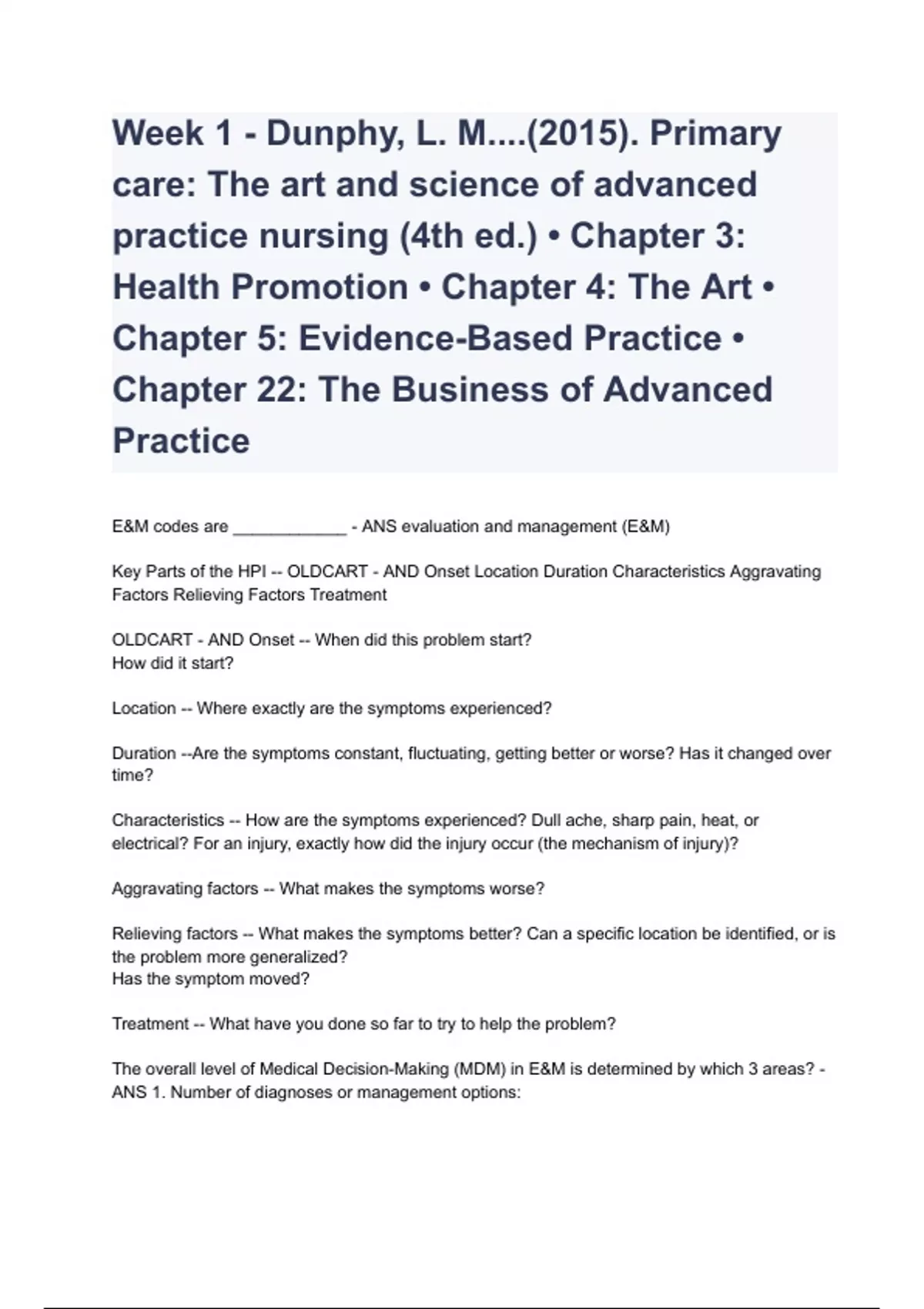 Week 1 - Dunphy, L. M....(2015). Primary care: The art and science of advanced practice nursing (4th ed.) • Chapter 3: Health Promotion • Chapter 4: The Art • Chapter 5: Evidence-Based Practice • Chapter 22: The Business of Advanced Practice

E&M codes are ____________ - ANS evaluation and management (E&M)

Key Parts of the HPI -- OLDCART - AND Onset Location Duration Characteristics Aggravating Factors Relieving Factors Treatment

OLDCART - AND Onset -- When did this problem start?
How did it start?

Location -- Where exactly are the symptoms experienced?

Duration --Are the symptoms constant, fluctuating, getting better or worse? Has it changed over time?

Characteristics -- How are the symptoms experienced? Dull ache, sharp pain, heat, or electrical? For an injury, exactly how did the injury occur (the mechanism of injury)?

Aggravating factors -- What makes the symptoms worse?

Relieving factors -- What makes the symptoms better? Can a specific location be identified, or is the problem more generalized?
Has the symptom moved?

Treatment -- What have you done so far to try to help the problem?

The overall level of Medical Decision-Making (MDM) in E&M is determined by which 3 areas? - ANS 1. Number of diagnoses or management options: